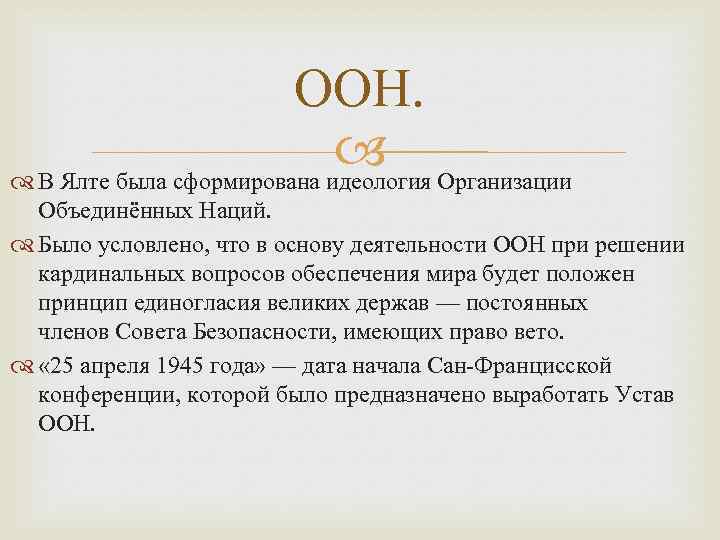 ООН.

В Ялте была сформирована идеология Организации Объединённых Наций.

Было условлено, что в основу деятельности ООН при решении кардинальных вопросов обеспечения мира будет положен принцип единогласия великих держав — постоянных членов Совета Безопасности, имеющих право вето.

«25 апреля 1945 года» — дата начала Сан-Францисской конференции, которой было предназначено выработать Устав ООН.